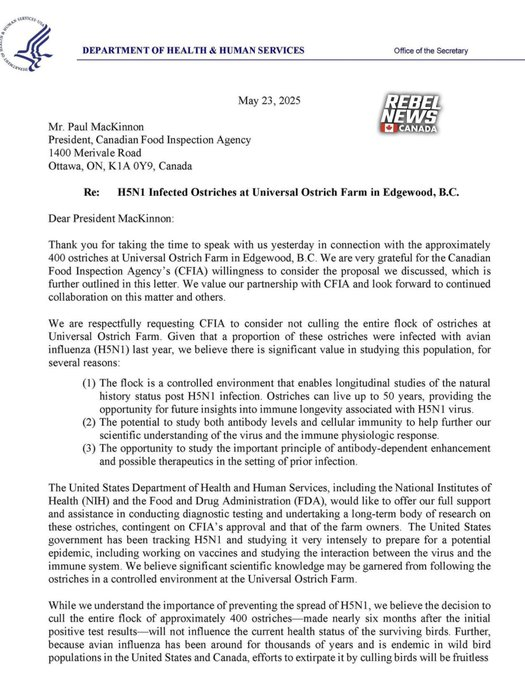 DEPARTMENT OF HEALTH & HUMAN SERVICES

Office of the Secretary

May 23, 2025

REBEL NEWS CANADA

Mr. Paul MacKinnon
President, Canadian Food Inspection Agency
1400 Merivale Road
Ottawa, ON, K1A 0Y9, Canada

Re: H5N1 Infected Ostriches at Universal Ostrich Farm in Edgewood, B.C.

Dear President MacKinnon:

Thank you for taking the time to speak with us yesterday in connection with the approximately 400 ostriches at Universal Ostrich Farm in Edgewood, B.C. We are very grateful for the Canadian Food Inspection Agency's (CFIA) willingness to consider the proposal we discussed, which is further outlined in this letter. We value our partnership with CFIA and look forward to continued collaboration on this matter and others.

We are respectfully requesting CFIA to consider not culling the entire flock of ostriches at Universal Ostrich Farm. Given that a proportion of these ostriches were infected with avian influenza (H5N1) last year, we believe there is significant value in studying this population, for several reasons:

(1) The flock is a controlled environment that enables longitudinal studies of the natural history status post H5N1 infection. Ostriches can live up to 50 years, providing the opportunity for future insights into immune longevity associated with H5N1 virus.
(2) The potential to study both antibody levels and cellular immunity to help further our scientific understanding of the virus and the immune physiologic response.
(3) The opportunity to study the important principle of antibody-dependent enhancement and possible therapeutics in the setting of prior infection.

The United States Department of Health and Human Services, including the National Institutes of Health (NIH) and the Food and Drug Administration (FDA), would like to offer our full support and assistance in conducting diagnostic testing and undertaking a long-term body of research on these ostriches, contingent on CFIA's approval and that of the farm owners. The United States government has been tracking H5N1 and studying it very intensely to prepare for a potential epidemic, including working on vaccines and studying the interaction between the virus and the immune system. We believe significant scientific knowledge may be garnered from following the ostriches in a controlled environment at the Universal Ostrich Farm.

While we understand the importance of preventing the spread of H5N1, we believe the decision to cull the entire flock of approximately 400 ostriches—made nearly six months after the initial positive test results—will not influence the current health status of the surviving birds. Further, because avian influenza has been around for thousands of years and is endemic in wild bird populations in the United States and Canada, efforts to extirpate it by culling birds will be fruitless